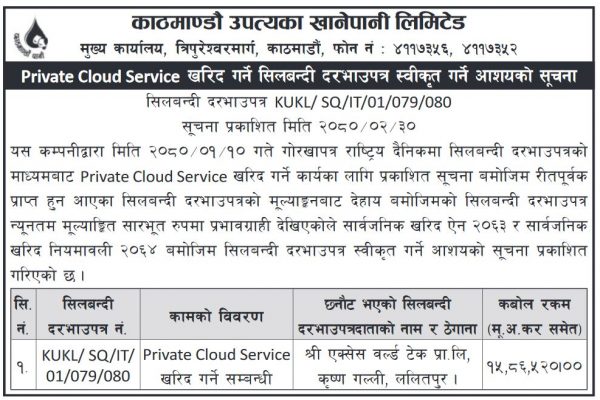 काठमाण्डौ उपत्यका खानेपानी लिमिटेड
मुख्य कार्यालय, त्रिपुरेश्वरमार्ग, काठमाडौं, फोन नं : ४११७३५६, ४११७३५२

Private Cloud Service खरिद गर्ने सिलबन्दी दरभाउपत्र स्वीकृत गर्ने आशयको सूचना

सिलबन्दी दरभाउपत्र KUKL/ SQ/IT/01/079/080
सूचना प्रकाशित मिति २०८०/०२/३०

यस कम्पनीद्वारा मिति २०८०/०१/१० गते गोरखापत्र राष्ट्रिय दैनिकमा सिलबन्दी दरभाउपत्रको माध्यमबाट Private Cloud Service खरिद गर्ने कार्यका लागि प्रकाशित सूचना बमोजिम रीतपूर्वक प्राप्त हुन आएका सिलबन्दी दरभाउपत्रको मूल्याङ्कनबाट देहाय बमोजिमको सिलबन्दी दरभाउपत्र न्यूनतम मूल्याङ्कित सारभूत रुपमा प्रभावग्राही देखिएकोले सार्वजनिक खरिद ऐन २०६३ र सार्वजनिक खरिद नियमावली २०६४ बमोजिम सिलबन्दी दरभाउपत्र स्वीकृत गर्ने आशयको सूचना प्रकाशित गरिएको छ ।

| सि. नं. | सिलबन्दी दरभाउपत्र नं. | कामको विवरण | छनौट भएको सिलबन्दी दरभाउपत्रदाताको नाम र ठेगाना | कबोल रकम (मू.अ.कर समेत) |
|---|---|---|---|---|
| १. | KUKL/ SQ/IT/ 01/079/080 | Private Cloud Service खरिद गर्ने सम्बन्धी | श्री एक्सेस वर्ल्ड टेक प्रा.लि, कृष्ण गल्ली, ललितपुर । | १५,८६,५२०।०० |